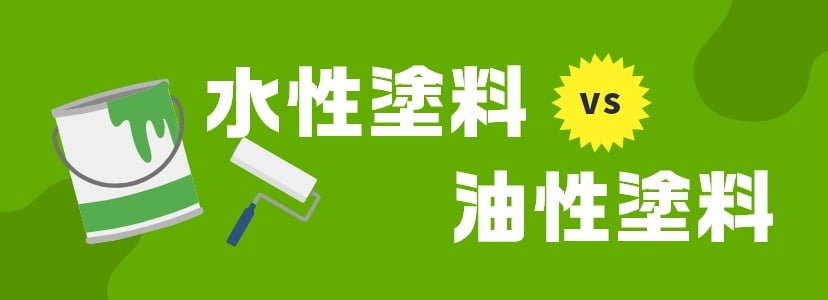 水性塗料 vs 油性塗料